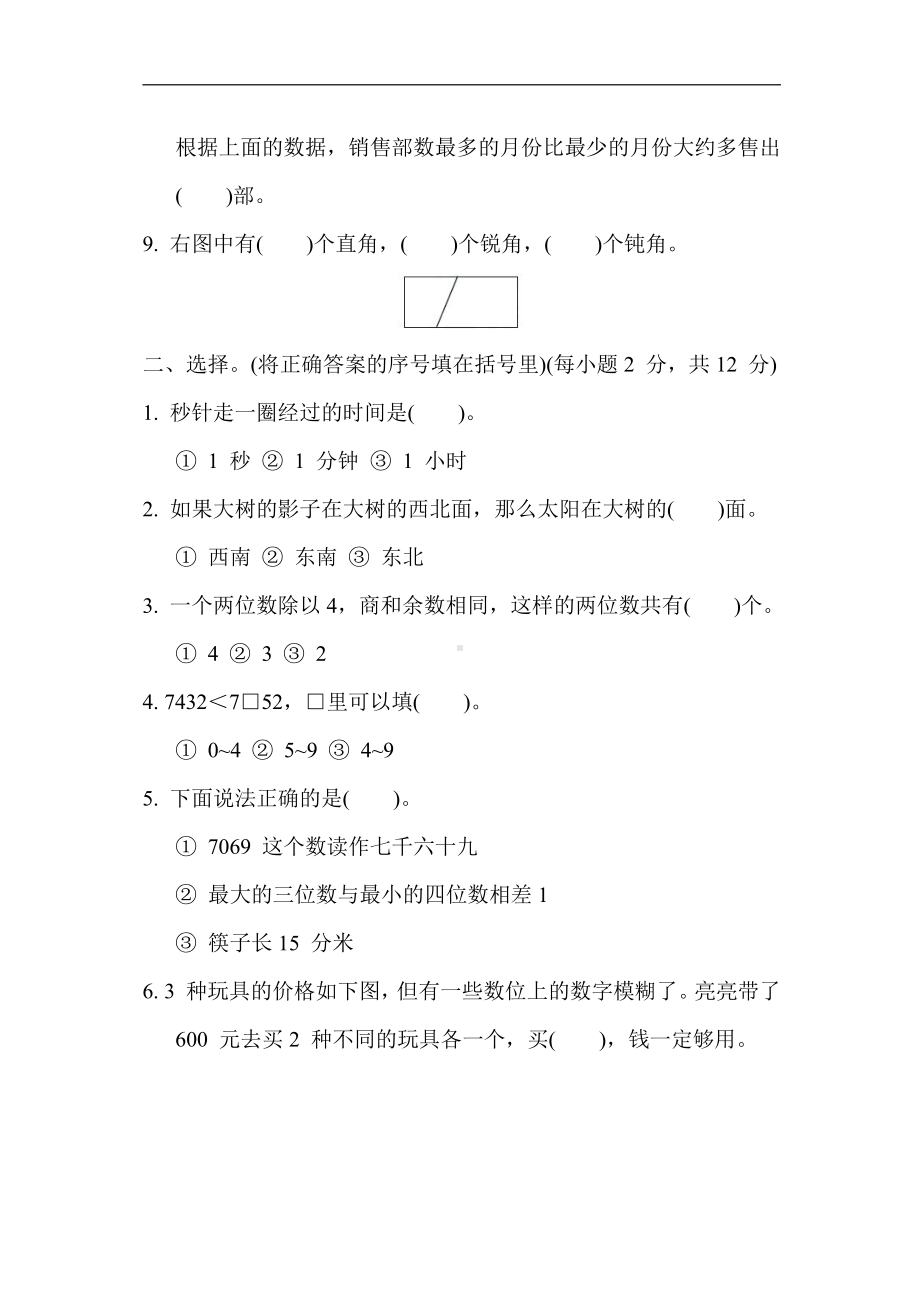 根据上面的数据，销售部数最多的月份比最少的月份大约多售出(　　)部。

9. 右图中有(　　)个直角，(　　)个锐角，(　　)个钝角。

二、选择。(将正确答案的序号填在括号里)(每小题 2 分，共 12 分)

1. 秒针走一圈经过的时间是(　　)。

① 1 秒 ② 1 分钟 ③ 1 小时

2. 如果大树的影子在大树的西北面，那么太阳在大树的(　　)面。

① 西南 ② 东南 ③ 东北

3. 一个两位数除以 4，商和余数相同，这样的两位数共有(　　)个。

① 4 ② 3 ③ 2

4. 7432＜7□52，□里可以填(　　)。

① 0~4 ② 5~9 ③ 4~9

5. 下面说法正确的是(　　)。

① 7069 这个数读作七千六十九

② 最大的三位数与最小的四位数相差 1

③ 筷子长 15 分米

6. 3 种玩具的价格如下图，但有一些数位上的数字模糊了。亮亮带了 600 元去买 2 种不同的玩具各一个，买(　　)，钱一定够用。